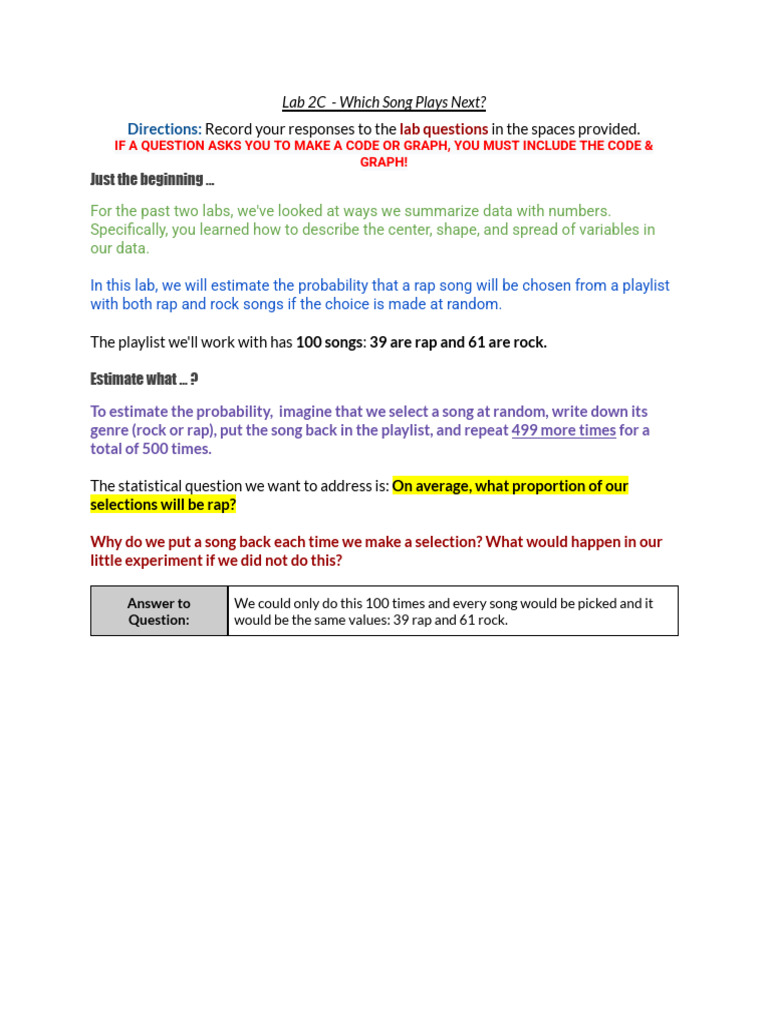 Lab 2C - Which Song Plays Next?

Directions: Record your responses to the lab questions in the spaces provided.
IF A QUESTION ASKS YOU TO MAKE A CODE OR GRAPH, YOU MUST INCLUDE THE CODE & GRAPH!

Just the beginning ...

For the past two labs, we've looked at ways we summarize data with numbers. Specifically, you learned how to describe the center, shape, and spread of variables in our data.

In this lab, we will estimate the probability that a rap song will be chosen from a playlist with both rap and rock songs if the choice is made at random.

The playlist we'll work with has 100 songs: 39 are rap and 61 are rock.

Estimate what ... ?

To estimate the probability, imagine that we select a song at random, write down its genre (rock or rap), put the song back in the playlist, and repeat 499 more times for a total of 500 times.

The statistical question we want to address is: On average, what proportion of our selections will be rap?

Why do we put a song back each time we make a selection? What would happen in our little experiment if we did not do this?

| Answer to Question: | We could only do this 100 times and every song would be picked and it would be the same values: 39 rap and 61 rock. |
|---|---|